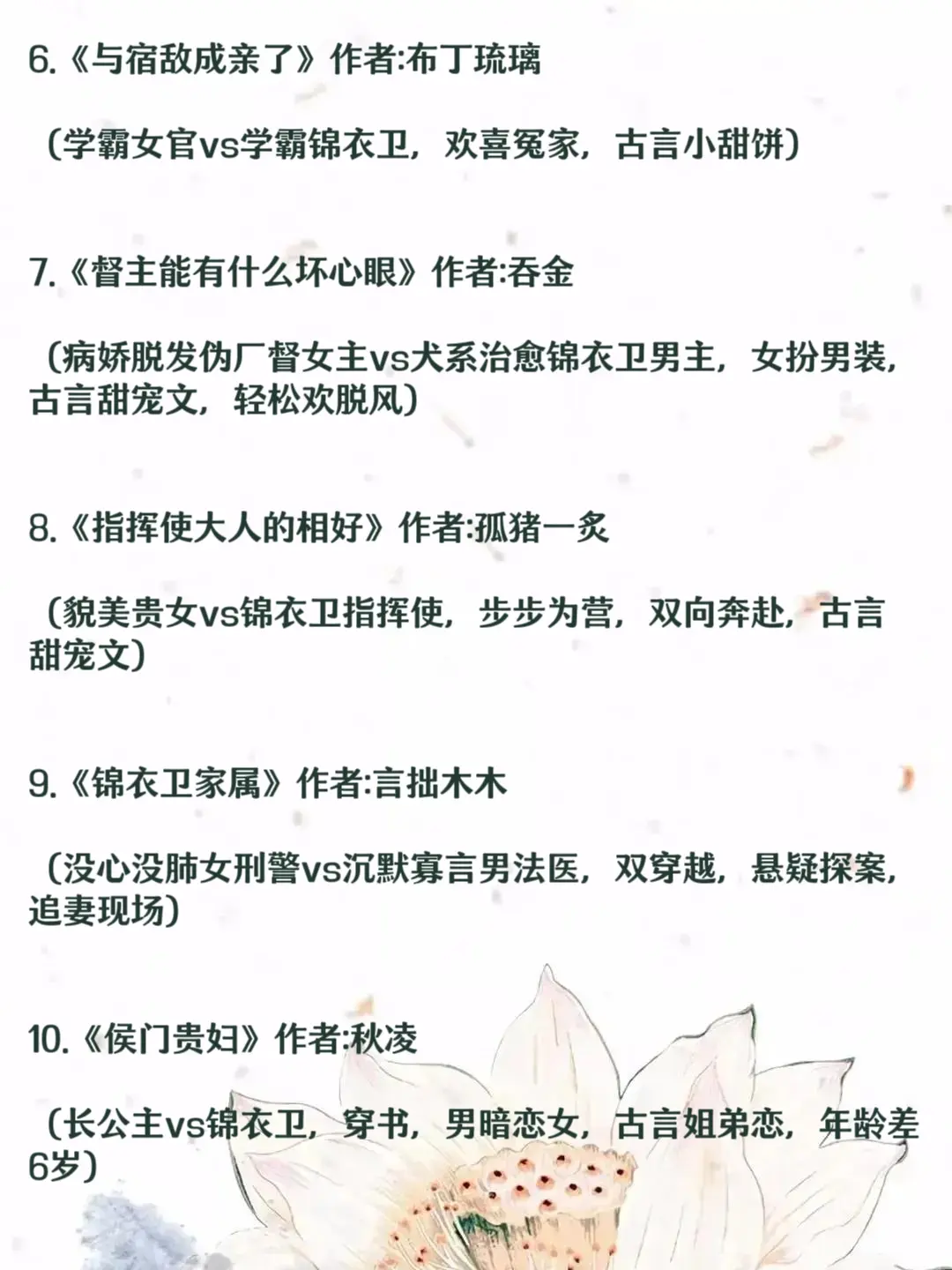 6.《与宿敌成亲了》作者:布丁琉璃

（学霸女官vs学霸锦衣卫，欢喜冤家，古言小甜饼）

7.《督主能有什么坏心眼》作者:吞金

（病娇脱发伪厂督女主vs犬系治愈锦衣卫男主，女扮男装，古言甜宠文，轻松欢脱风）

8.《指挥使大人的相好》作者:孤猪一炙

（貌美贵女vs锦衣卫指挥使，步步为营，双向奔赴，古言甜宠文）

9.《锦衣卫家属》作者:言拙木木

（没心没肺女刑警vs沉默寡言男法医，双穿越，悬疑探案，追妻现场）

10.《侯门贵妇》作者:秋凌

（长公主vs锦衣卫，穿书，男暗恋女，古言姐弟恋，年龄差6岁）